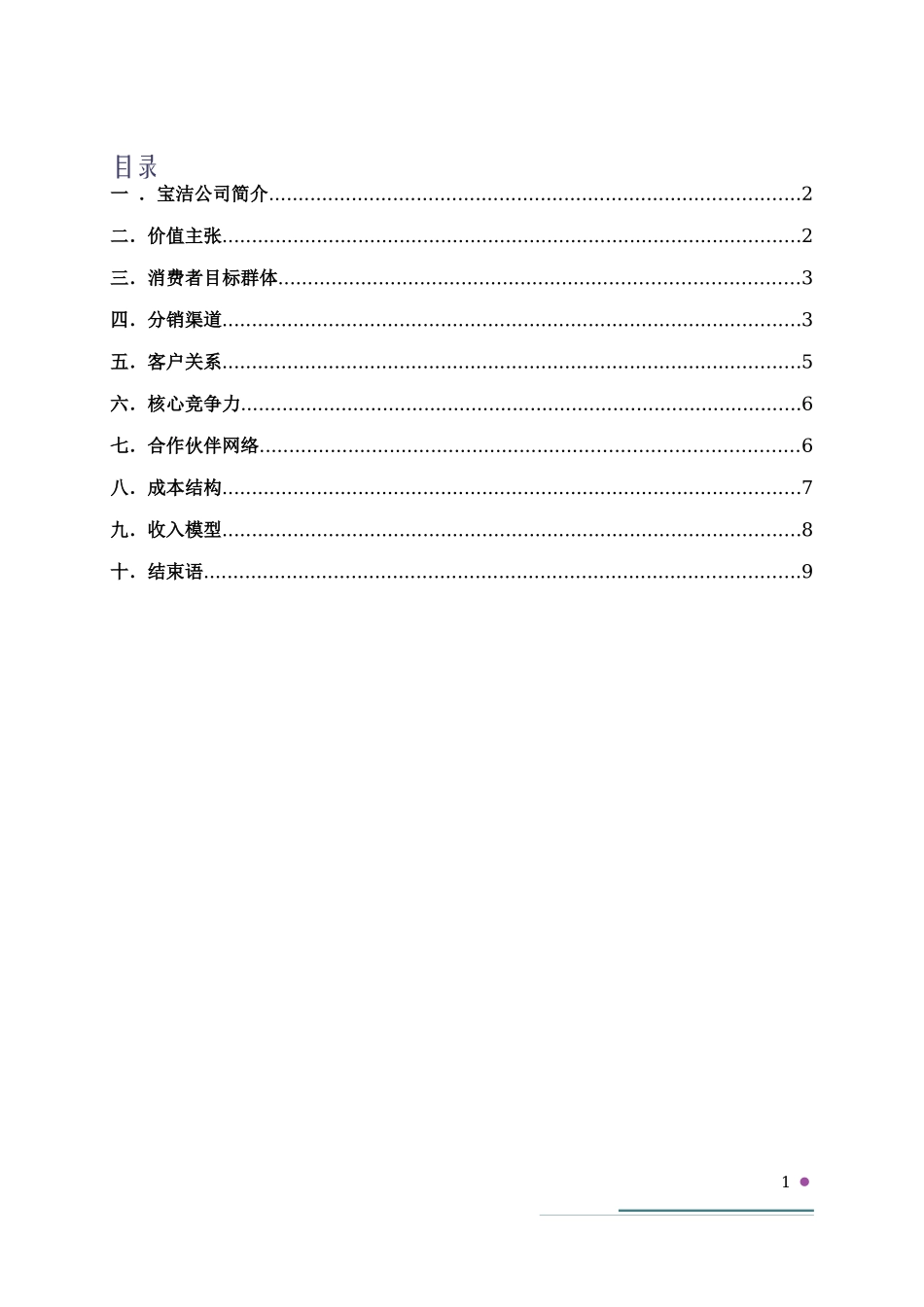 目录

一．宝洁公司简介 2

二．价值主张 2

三．消费者目标群体 3

四．分销渠道 3

五．客户关系 5

六．核心竞争力 6

七．合作伙伴网络 6

八．成本结构 7

九．收入模型 8

十．结束语 9

1